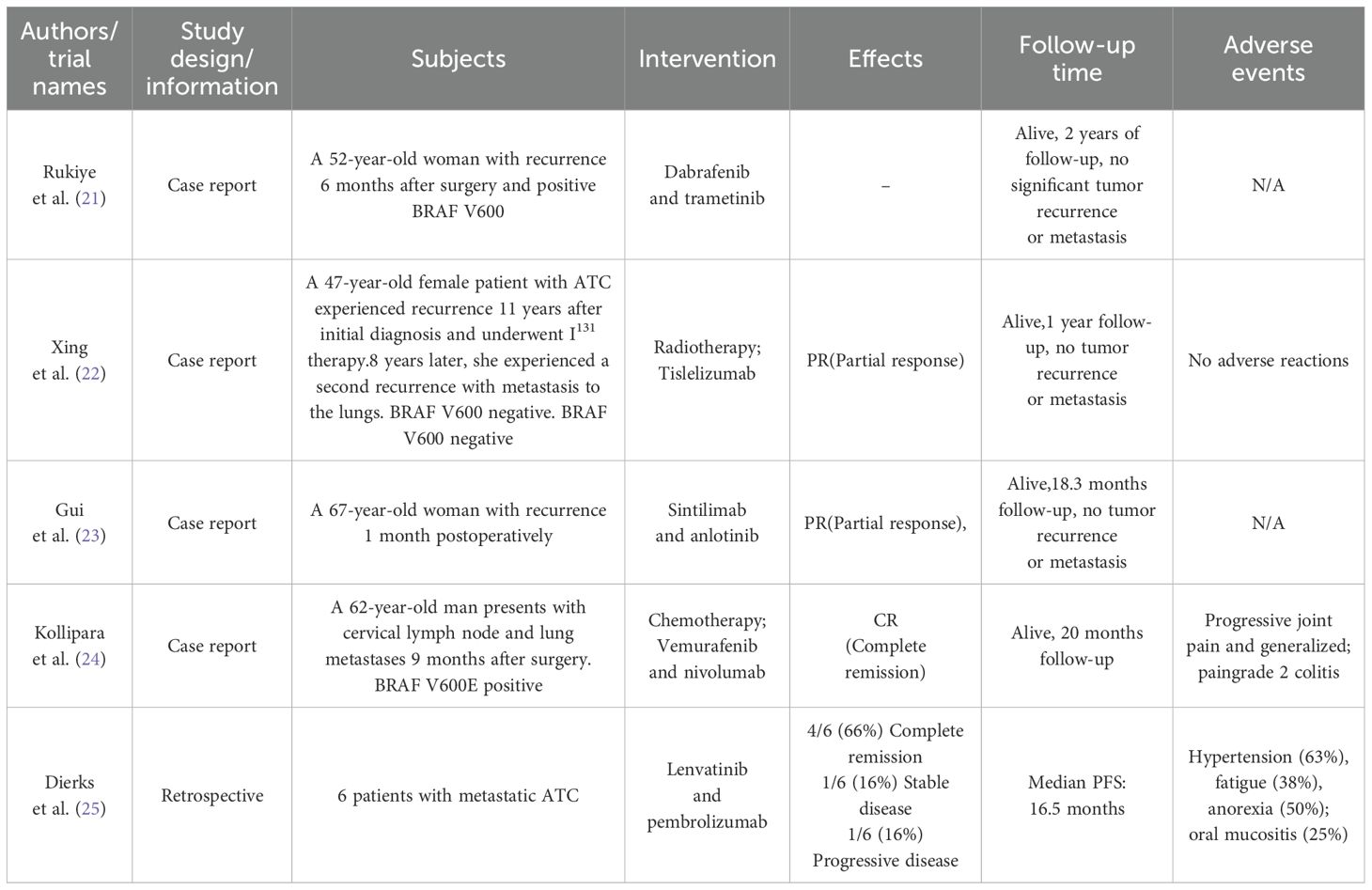 | Authors/ trial names | Study design/ information | Subjects | Intervention | Effects | Follow-up time | Adverse events |
|---|---|---|---|---|---|---|
| Rukiye et al. (21) | Case report | A 52-year-old woman with recurrence 6 months after surgery and positive BRAF V600 | Dabrafenib and trametinib | – | Alive, 2 years of follow-up, no significant tumor recurrence or metastasis | N/A |
| Xing et al. (22) | Case report | A 47-year-old female patient with ATC experienced recurrence 11 years after initial diagnosis and underwent $I^{131}$ therapy.8 years later, she experienced a second recurrence with metastasis to the lungs. BRAF V600 negative. BRAF V600 negative | Radiotherapy; Tislelizumab | PR(Partial response) | Alive,1 year follow-up, no tumor recurrence or metastasis | No adverse reactions |
| Gui et al. (23) | Case report | A 67-year-old woman with recurrence 1 month postoperatively | Sintilimab and anlotinib | PR(Partial response), | Alive,18.3 months follow-up, no tumor recurrence or metastasis | N/A |
| Kollipara et al. (24) | Case report | A 62-year-old man presents with cervical lymph node and lung metastases 9 months after surgery. BRAF V600E positive | Chemotherapy; Vemurafenib and nivolumab | CR (Complete remission) | Alive, 20 months follow-up | Progressive joint pain and generalized; paingrade 2 colitis |
| Dierks et al. (25) | Retrospective | 6 patients with metastatic ATC | Lenvatinib and pembrolizumab | 4/6 (66%) Complete remission 1/6 (16%) Stable disease 1/6 (16%) Progressive disease | Median PFS: 16.5 months | Hypertension (63%), fatigue (38%), anorexia (50%); oral mucositis (25%) |